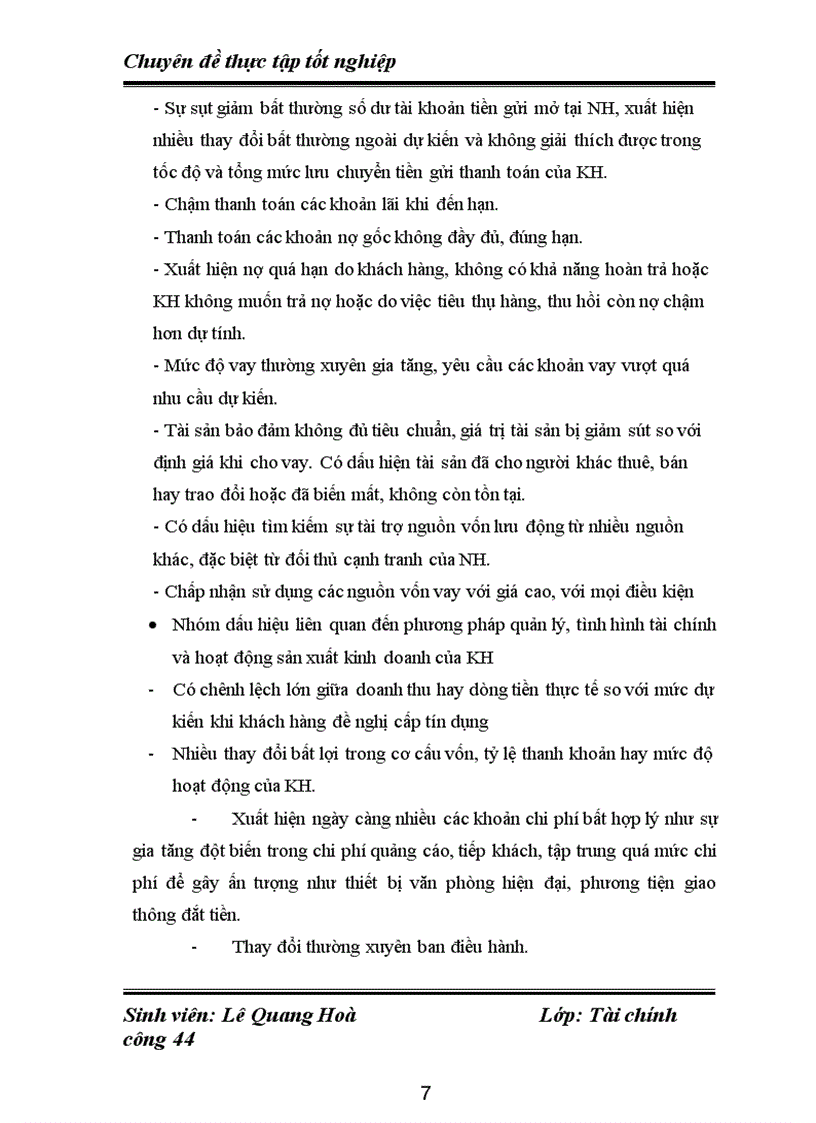 Chuyên đề thực tập tốt nghiệp

- Sự sụt giảm bất thường số dư tài khoản tiền gửi mở tại NH, xuất hiện nhiều thay đổi bất thường ngoài dự kiến và không giải thích được trong tốc độ và tổng mức lưu chuyển tiền gửi thanh toán của KH.

- Chậm thanh toán các khoản lãi khi đến hạn.

- Thanh toán các khoản nợ gốc không đầy đủ, đúng hạn.

- Xuất hiện nợ quá hạn do khách hàng, không có khả năng hoàn trả hoặc KH không muốn trả nợ hoặc do việc tiêu thụ hàng, thu hồi còn nợ chậm hơn dự tính.

- Mức độ vay thường xuyên gia tăng, yêu cầu các khoản vay vượt quá nhu cầu dự kiến.

- Tài sản bảo đảm không đủ tiêu chuẩn, giá trị tài sản bị giảm sút so với định giá khi cho vay. Có dấu hiện tài sản đã cho người khác thuê, bán hay trao đổi hoặc đã biến mất, không còn tồn tại.

- Có dấu hiệu tìm kiếm sự tài trợ nguồn vốn lưu động từ nhiều nguồn khác, đặc biệt từ đối thủ cạnh tranh của NH.

- Chấp nhận sử dụng các nguồn vốn vay với giá cao, với mọi điều kiện

• Nhóm dấu hiệu liên quan đến phương pháp quản lý, tình hình tài chính và hoạt động sản xuất kinh doanh của KH

- Có chênh lệch lớn giữa doanh thu hay dòng tiền thực tế so với mức dự kiến khi khách hàng đề nghị cấp tín dụng

- Nhiều thay đổi bất lợi trong cơ cấu vốn, tỷ lệ thanh khoản hay mức độ hoạt động của KH.

- Xuất hiện ngày càng nhiều các khoản chi phí bất hợp lý như sự gia tăng đột biến trong chi phí quảng cáo, tiếp khách, tập trung quá mức chi phí để gây ấn tượng như thiết bị văn phòng hiện đại, phương tiện giao thông đắt tiền.

- Thay đổi thường xuyên ban điều hành.

Sinh viên: Lê Quang Hoà Lớp: Tài chính công 44

7